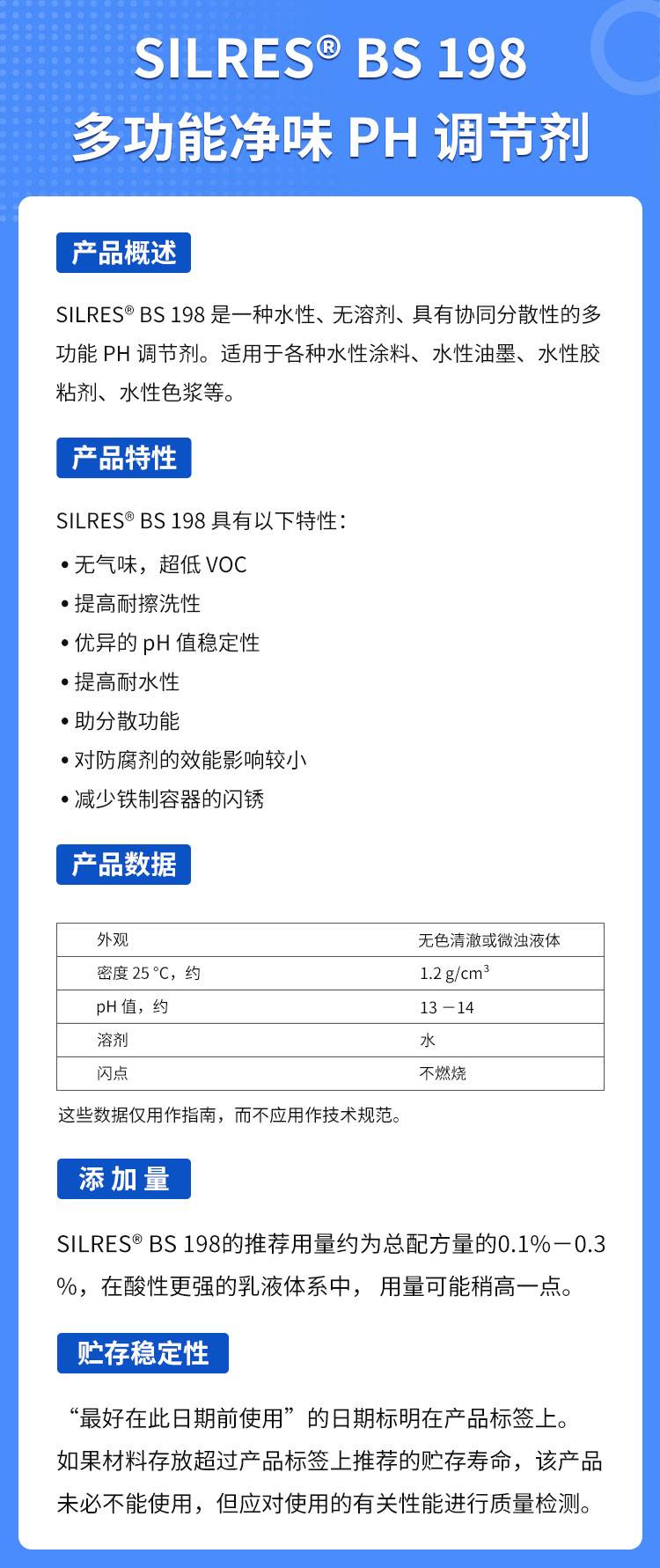 SILRES® BS 198
多功能净味 PH 调节剂

产品概述

SILRES® BS 198 是一种水性、无溶剂、具有协同分散性的多功能 PH 调节剂。适用于各种水性涂料、水性油墨、水性胶粘剂、水性色浆等。

产品特性

SILRES® BS 198 具有以下特性：

• 无气味，超低 VOC
• 提高耐擦洗性
• 优异的 pH 值稳定性
• 提高耐水性
• 助分散功能
• 对防腐剂的效能影响较小
• 减少铁制容器的闪锈

产品数据

| 外观 | 无色清澈或微浊液体 |
|---|---|
| 密度 25 °C，约 | 1.2 g/cm$^3$ |
| pH 值，约 | 13 －14 |
| 溶剂 | 水 |
| 闪点 | 不燃烧 |

这些数据仅用作指南，而不应用作技术规范。

添 加 量

SILRES® BS 198的推荐用量约为总配方量的0.1%－0.3%，在酸性更强的乳液体系中， 用量可能稍高一点。

贮存稳定性

“最好在此日期前使用”的日期标明在产品标签上。如果材料存放超过产品标签上推荐的贮存寿命，该产品未必不能使用，但应对使用的有关性能进行质量检测。